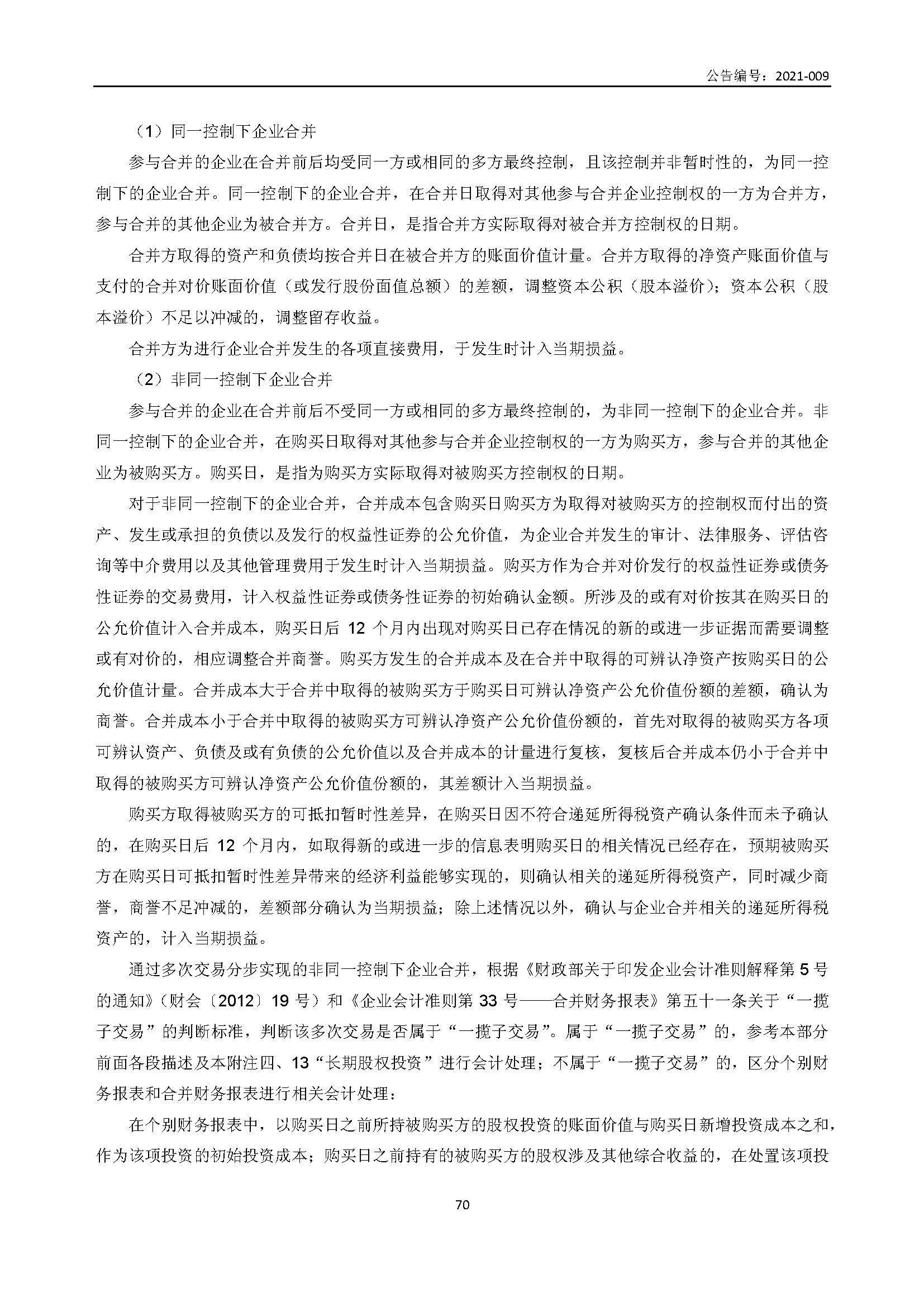 公告编号：2021-009

（1）同一控制下企业合并

参与合并的企业在合并前后均受同一方或相同的多方最终控制，且该控制并非暂时性的，为同一控制下的企业合并。同一控制下的企业合并，在合并日取得对其他参与合并企业控制权的一方为合并方，参与合并的其他企业为被合并方。合并日，是指合并方实际取得对被合并方控制权的日期。

合并方取得的资产和负债均按合并日在被合并方的账面价值计量。合并方取得的净资产账面价值与支付的合并对价账面价值（或发行股份面值总额）的差额，调整资本公积（股本溢价）；资本公积（股本溢价）不足以冲减的，调整留存收益。

合并方为进行企业合并发生的各项直接费用，于发生时计入当期损益。

（2）非同一控制下企业合并

参与合并的企业在合并前后不受同一方或相同的多方最终控制的，为非同一控制下的企业合并。非同一控制下的企业合并，在购买日取得对其他参与合并企业控制权的一方为购买方，参与合并的其他企业为被购买方。购买日，是指为购买方实际取得对被购买方控制权的日期。

对于非同一控制下的企业合并，合并成本包含购买日购买方为取得对被购买方的控制权而付出的资产、发生或承担的负债以及发行的权益性证券的公允价值，为企业合并发生的审计、法律服务、评估咨询等中介费用以及其他管理费用于发生时计入当期损益。购买方作为合并对价发行的权益性证券或债务性证券的交易费用，计入权益性证券或债务性证券的初始确认金额。所涉及的或有对价按其在购买日的公允价值计入合并成本，购买日后 12 个月内出现对购买日已存在情况的新的或进一步证据而需要调整或有对价的，相应调整合并商誉。购买方发生的合并成本及在合并中取得的可辨认净资产按购买日的公允价值计量。合并成本大于合并中取得的被购买方于购买日可辨认净资产公允价值份额的差额，确认为商誉。合并成本小于合并中取得的被购买方可辨认净资产公允价值份额的，首先对取得的被购买方各项可辨认资产、负债及或有负债的公允价值以及合并成本的计量进行复核，复核后合并成本仍小于合并中取得的被购买方可辨认净资产公允价值份额的，其差额计入当期损益。

购买方取得被购买方的可抵扣暂时性差异，在购买日因不符合递延所得税资产确认条件而未予确认的，在购买日后 12 个月内，如取得新的或进一步的信息表明购买日的相关情况已经存在，预期被购买方在购买日可抵扣暂时性差异带来的经济利益能够实现的，则确认相关的递延所得税资产，同时减少商誉，商誉不足冲减的，差额部分确认为当期损益；除上述情况以外，确认与企业合并相关的递延所得税资产的，计入当期损益。

通过多次交易分步实现的非同一控制下企业合并，根据《财政部关于印发企业会计准则解释第 5 号的通知》（财会〔2012〕19 号）和《企业会计准则第 33 号——合并财务报表》第五十一条关于“一揽子交易”的判断标准，判断该多次交易是否属于“一揽子交易”。属于“一揽子交易”的，参考本部分前面各段描述及本附注四、13“长期股权投资”进行会计处理；不属于“一揽子交易”的，区分个别财务报表和合并财务报表进行相关会计处理：

在个别财务报表中，以购买日之前所持被购买方的股权投资的账面价值与购买日新增投资成本之和，作为该项投资的初始投资成本；购买日之前持有的被购买方的股权涉及其他综合收益的，在处置该项投

70